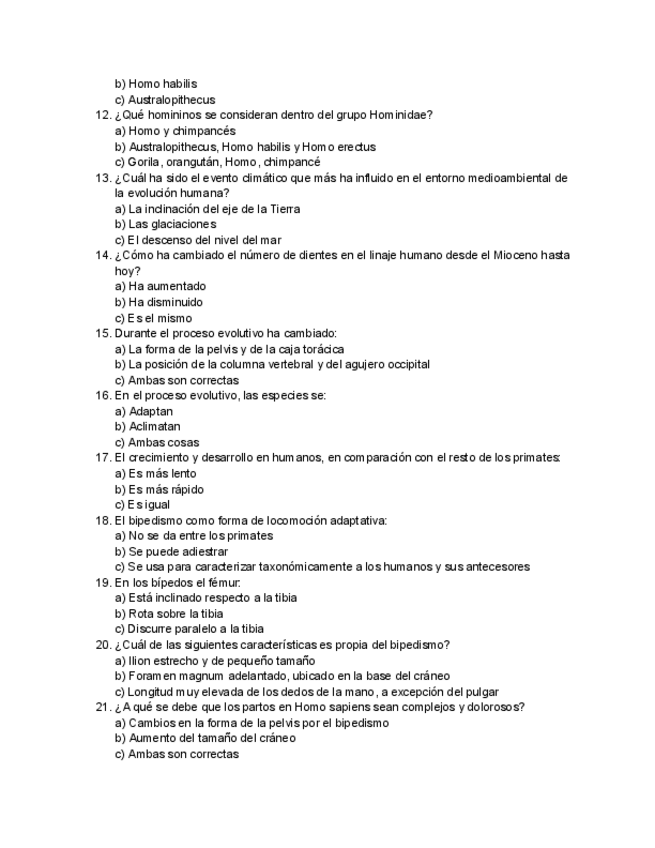 b) Homo habilis
c) Australopithecus
12. ¿Qué homininos se consideran dentro del grupo Hominidae?
a) Homo y chimpancés
b) Australopithecus, Homo habilis y Homo erectus
c) Gorila, orangután, Homo, chimpancé
13. ¿Cuál ha sido el evento climático que más ha influido en el entorno medioambiental de la evolución humana?
a) La inclinación del eje de la Tierra
b) Las glaciaciones
c) El descenso del nivel del mar
14. ¿Cómo ha cambiado el número de dientes en el linaje humano desde el Mioceno hasta hoy?
a) Ha aumentado
b) Ha disminuido
c) Es el mismo
15. Durante el proceso evolutivo ha cambiado:
a) La forma de la pelvis y de la caja torácica
b) La posición de la columna vertebral y del agujero occipital
c) Ambas son correctas
16. En el proceso evolutivo, las especies se:
a) Adaptan
b) Aclimatan
c) Ambas cosas
17. El crecimiento y desarrollo en humanos, en comparación con el resto de los primates:
a) Es más lento
b) Es más rápido
c) Es igual
18. El bipedismo como forma de locomoción adaptativa:
a) No se da entre los primates
b) Se puede adiestrar
c) Se usa para caracterizar taxonómicamente a los humanos y sus antecesores
19. En los bípedos el fémur:
a) Está inclinado respecto a la tibia
b) Rota sobre la tibia
c) Discurre paralelo a la tibia
20. ¿Cuál de las siguientes características es propia del bipedismo?
a) Ilion estrecho y de pequeño tamaño
b) Foramen magnum adelantado, ubicado en la base del cráneo
c) Longitud muy elevada de los dedos de la mano, a excepción del pulgar
21. ¿A qué se debe que los partos en Homo sapiens sean complejos y dolorosos?
a) Cambios en la forma de la pelvis por el bipedismo
b) Aumento del tamaño del cráneo
c) Ambas son correctas